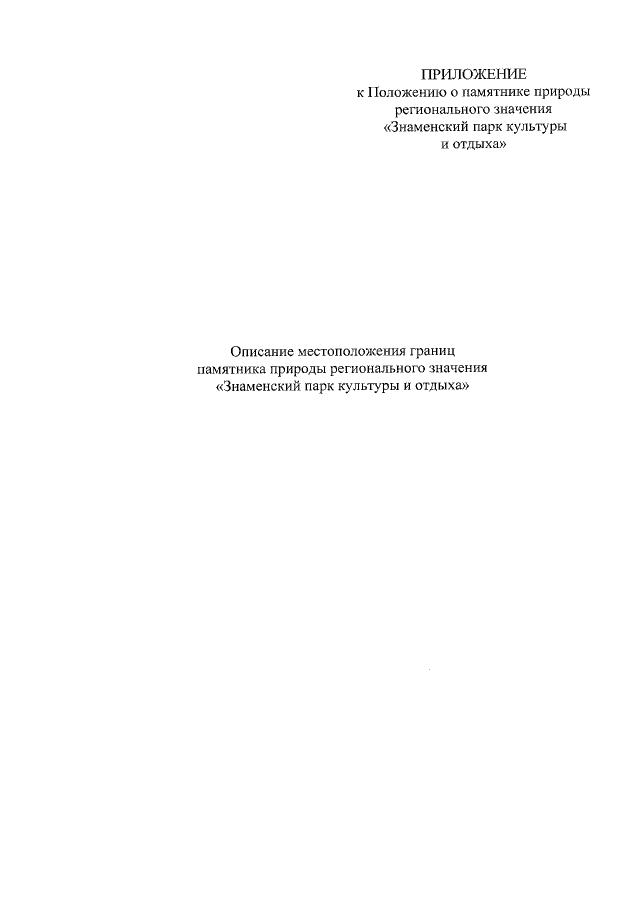 ПРИЛОЖЕНИЕ
к Положению о памятнике природы регионального значения «Знаменский парк культуры и отдыха»

Описание местоположения границ памятника природы регионального значения «Знаменский парк культуры и отдыха»